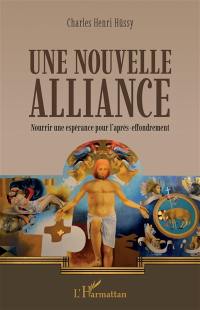 Charles Henri Hüssy

UNE NOUVELLE ALLIANCE

Nourrir une espérance pour l'après-effondrement

L'Harmattan